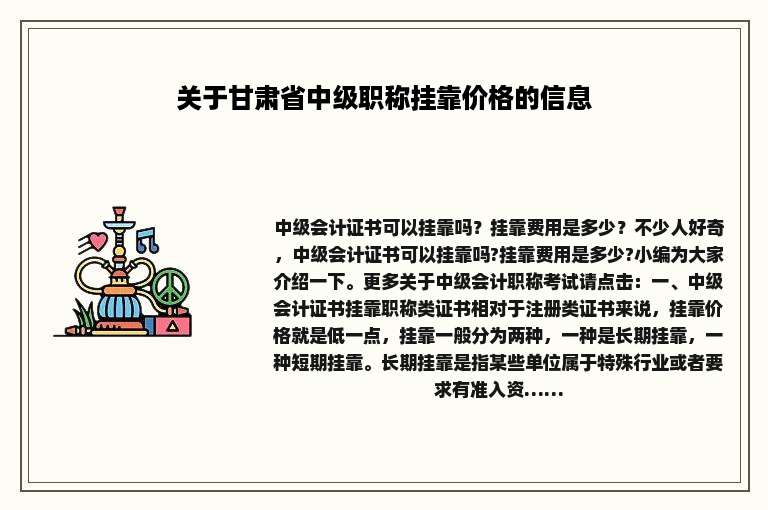 关于甘肃省中级职称挂靠价格的信息

中级会计证书可以挂靠吗？挂靠费用是多少？不少人好奇，中级会计证书可以挂靠吗?挂靠费用是多少?小编为大家介绍一下。更多关于中级会计职称考试请点击：一、中级会计证书挂靠职称类证书相对于注册类证书来说，挂靠价格就是低一点，挂靠一般分为两种，一种是长期挂靠，一种短期挂靠。长期挂靠是指某些单位属于特殊行业或者要求有准入资......